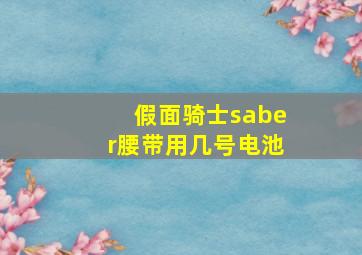 假面骑士saber腰带用几号电池